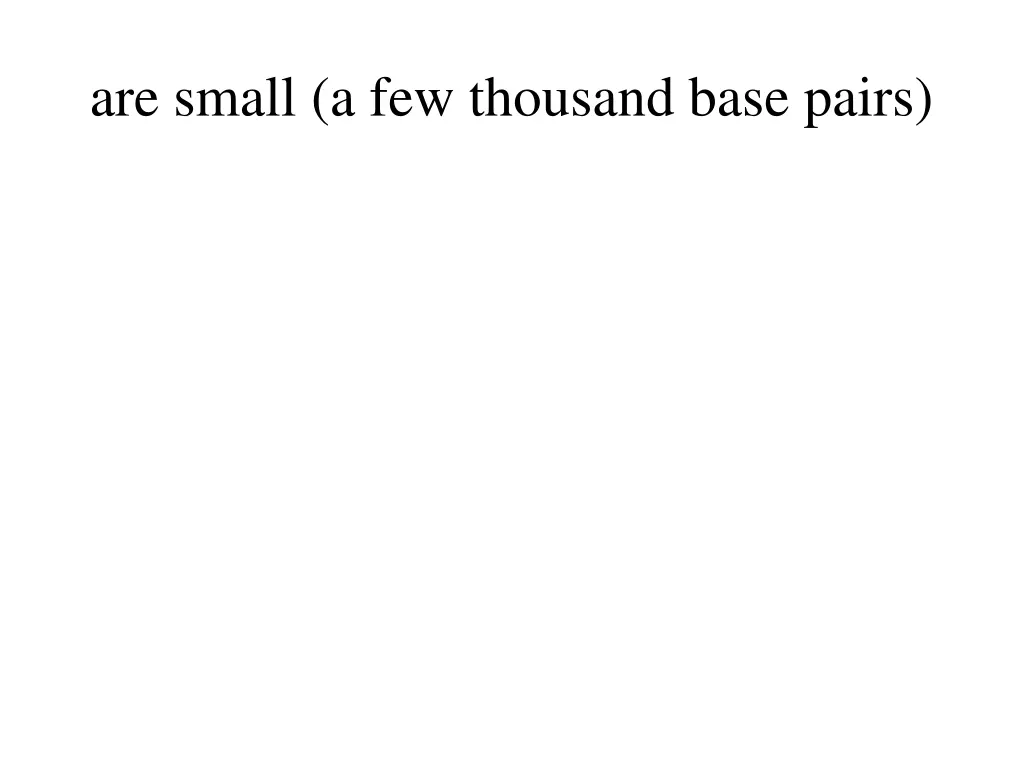 are small (a few thousand base pairs)